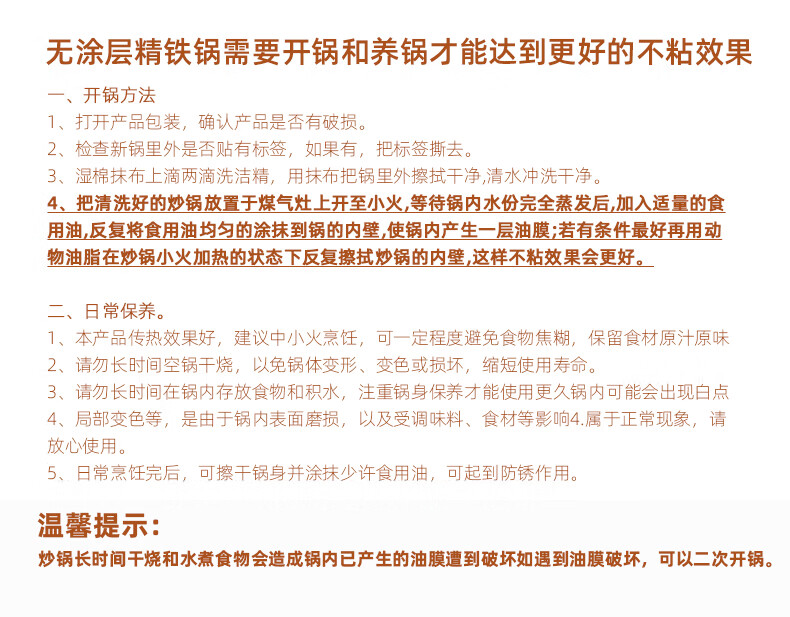 无涂层精铁锅需要开锅和养锅才能达到更好的不粘效果

一、开锅方法
1、打开产品包装，确认产品是否有破损。
2、检查新锅里外是否贴有标签，如果有，把标签撕去。
3、湿棉抹布上滴两滴洗洁精，用抹布把锅里外擦拭干净,清水冲洗干净。
4、把清洗好的炒锅放置于煤气灶上开至小火,等待锅内水份完全蒸发后,加入适量的食用油,反复将食用油均匀的涂抹到锅的内壁,使锅内产生一层油膜;若有条件最好再用动物油脂在炒锅小火加热的状态下反复擦拭炒锅的内壁,这样不粘效果会更好。

二、日常保养。
1、本产品传热效果好，建议中小火烹饪，可一定程度避免食物焦糊，保留食材原汁原味
2、请勿长时间空锅干烧，以免锅体变形、变色或损坏，缩短使用寿命。
3、请勿长时间在锅内存放食物和积水，注重锅身保养才能使用更久锅内可能会出现白点
4、局部变色等，是由于锅内表面磨损，以及受调味料、食材等影响4.属于正常现象，请放心使用。
5、日常烹饪完后，可擦干锅身并涂抹少许食用油，可起到防锈作用。

温馨提示:
炒锅长时间干烧和水煮食物会造成锅内已产生的油膜遭到破坏如遇到油膜破坏，可以二次开锅。